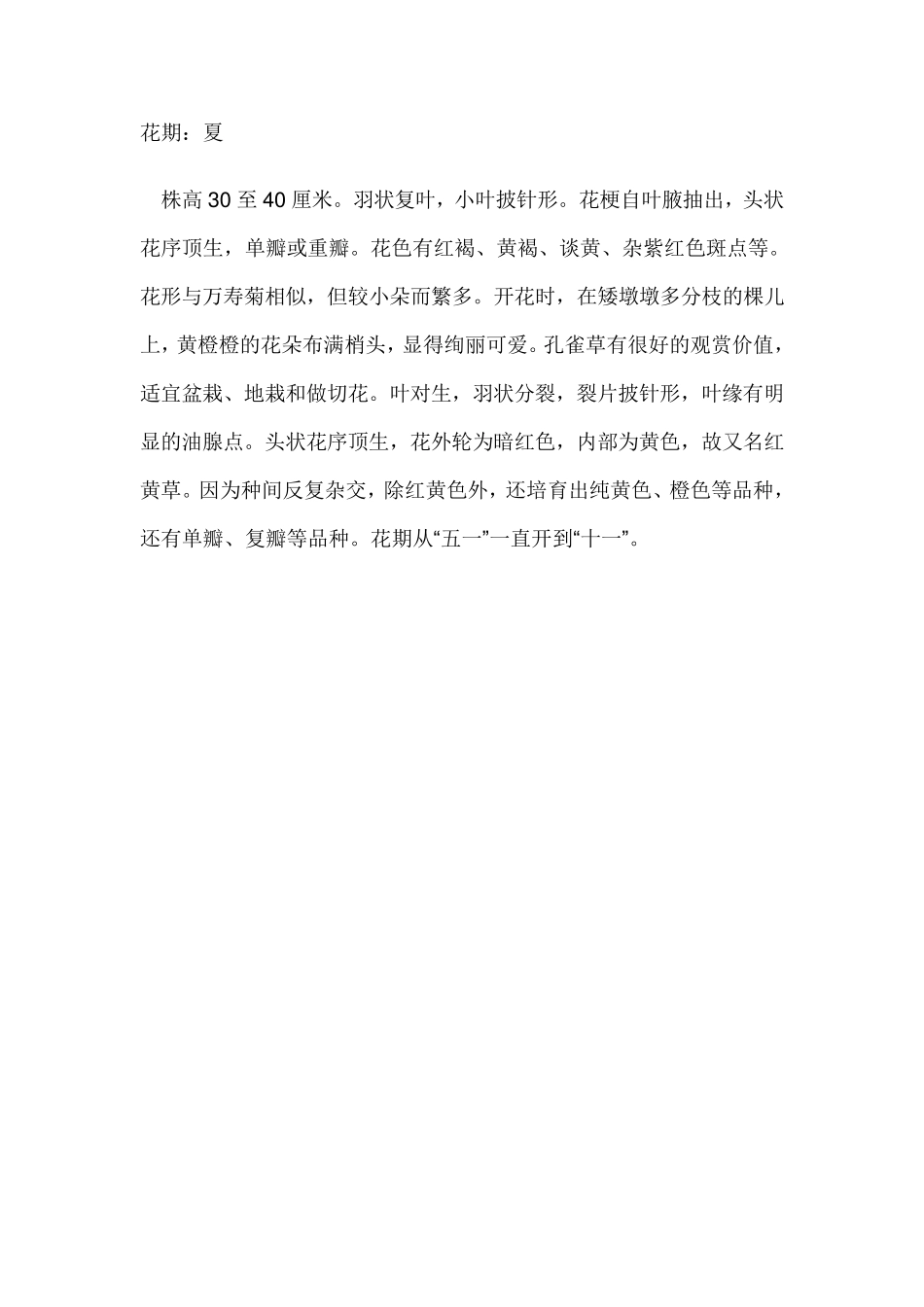 花期：夏

株高30至40厘米。羽状复叶，小叶披针形。花梗自叶腋抽出，头状花序顶生，单瓣或重瓣。花色有红褐、黄褐、谈黄、杂紫红色斑点等。花形与万寿菊相似，但较小朵而繁多。开花时，在矮墩墩多分枝的棵儿上，黄橙橙的花朵布满梢头，显得绚丽可爱。孔雀草有很好的观赏价值，适宜盆栽、地栽和做切花。叶对生，羽状分裂，裂片披针形，叶缘有明显的油腺点。头状花序顶生，花外轮为暗红色，内部为黄色，故又名红黄草。因为种间反复杂交，除红黄色外，还培育出纯黄色、橙色等品种，还有单瓣、复瓣等品种。花期从“五一”一直开到“十一”。